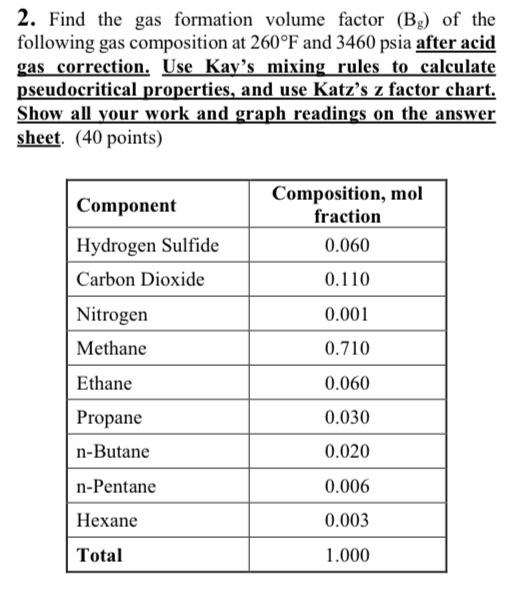 2. Find the gas formation volume factor ($B_g$) of the following gas composition at 260°F and 3460 psia after acid gas correction. Use Kay's mixing rules to calculate pseudocritical properties, and use Katz's z factor chart. Show all your work and graph readings on the answer sheet. (40 points)

| Component | Composition, mol fraction |
|---|---|
| Hydrogen Sulfide | 0.060 |
| Carbon Dioxide | 0.110 |
| Nitrogen | 0.001 |
| Methane | 0.710 |
| Ethane | 0.060 |
| Propane | 0.030 |
| n-Butane | 0.020 |
| n-Pentane | 0.006 |
| Hexane | 0.003 |
| Total | 1.000 |